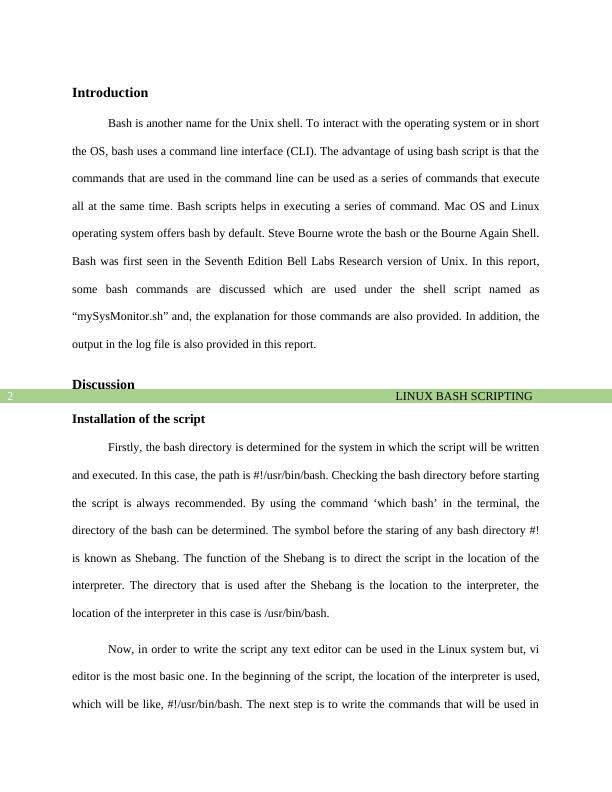 Introduction

Bash is another name for the Unix shell. To interact with the operating system or in short the OS, bash uses a command line interface (CLI). The advantage of using bash script is that the commands that are used in the command line can be used as a series of commands that execute all at the same time. Bash scripts helps in executing a series of command. Mac OS and Linux operating system offers bash by default. Steve Bourne wrote the bash or the Bourne Again Shell. Bash was first seen in the Seventh Edition Bell Labs Research version of Unix. In this report, some bash commands are discussed which are used under the shell script named as “mySysMonitor.sh” and, the explanation for those commands are also provided. In addition, the output in the log file is also provided in this report.

Discussion

2

LINUX BASH SCRIPTING

Installation of the script

Firstly, the bash directory is determined for the system in which the script will be written and executed. In this case, the path is #!/usr/bin/bash. Checking the bash directory before starting the script is always recommended. By using the command ‘which bash’ in the terminal, the directory of the bash can be determined. The symbol before the staring of any bash directory #! is known as Shebang. The function of the Shebang is to direct the script in the location of the interpreter. The directory that is used after the Shebang is the location to the interpreter, the location of the interpreter in this case is /usr/bin/bash.

Now, in order to write the script any text editor can be used in the Linux system but, vi editor is the most basic one. In the beginning of the script, the location of the interpreter is used, which will be like, #!/usr/bin/bash. The next step is to write the commands that will be used in